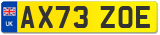 UK
AX73 ZOE